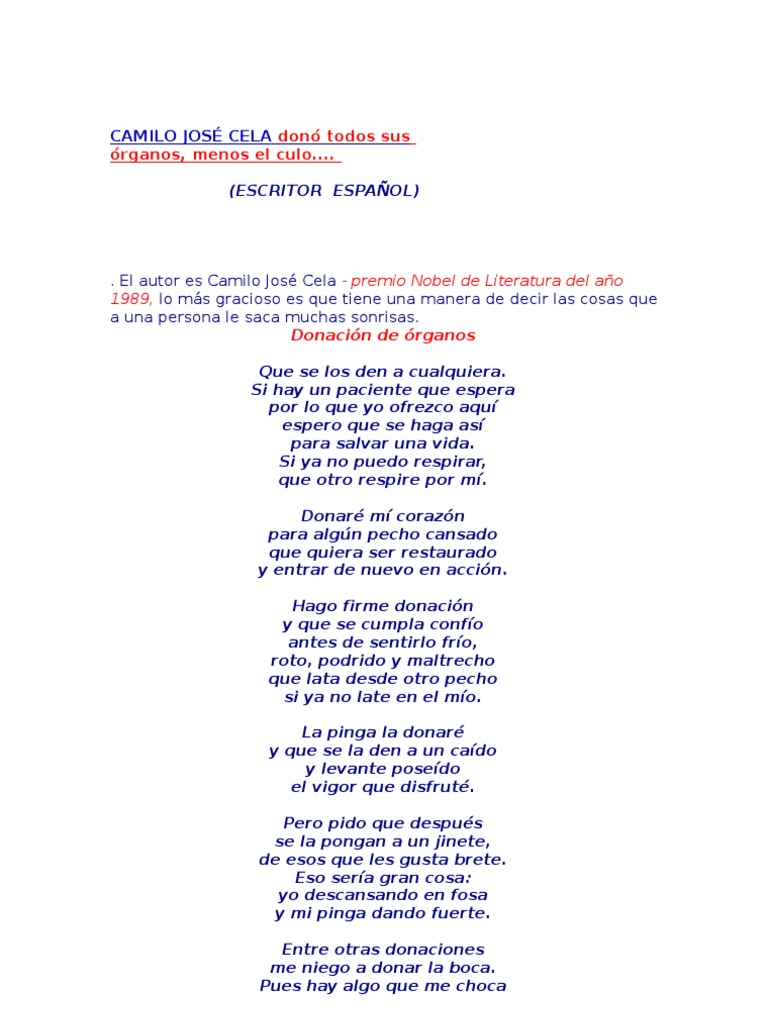 CAMILO JOSÉ CELA donó todos sus órganos, menos el culo....

(ESCRITOR ESPAÑOL)

. El autor es Camilo José Cela - premio Nobel de Literatura del año 1989, lo más gracioso es que tiene una manera de decir las cosas que a una persona le saca muchas sonrisas.

Donación de órganos

Que se los den a cualquiera.
Si hay un paciente que espera
por lo que yo ofrezco aquí
espero que se haga así
para salvar una vida.
Si ya no puedo respirar,
que otro respire por mí.

Donaré mí corazón
para algún pecho cansado
que quiera ser restaurado
y entrar de nuevo en acción.

Hago firme donación
y que se cumpla confío
antes de sentirlo frío,
roto, podrido y maltrecho
que lata desde otro pecho
si ya no late en el mío.

La pinga la donaré
y que se la den a un caído
y levante poseído
el vigor que disfruté.

Pero pido que después
se la pongan a un jinete,
de esos que les gusta brete.
Eso sería gran cosa:
yo descansando en fosa
y mi pinga dando fuerte.

Entre otras donaciones
me niego a donar la boca.
Pues hay algo que me choca